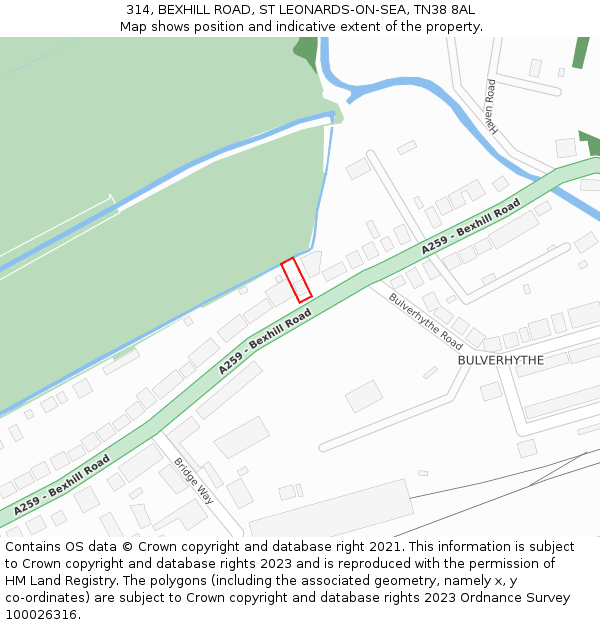 314, BEXHILL ROAD, ST LEONARDS-ON-SEA, TN38 8AL
Map shows position and indicative extent of the property.

Haven Road
A259 - Bexhill Road
A259 - Bexhill Road
Bulverhythe Road
BULVERHYTHE
A259 - Bexhill Road
Bridge Way

Contains OS data © Crown copyright and database right 2021. This information is subject to Crown copyright and database rights 2023 and is reproduced with the permission of HM Land Registry. The polygons (including the associated geometry, namely x, y co-ordinates) are subject to Crown copyright and database rights 2023 Ordnance Survey 100026316.